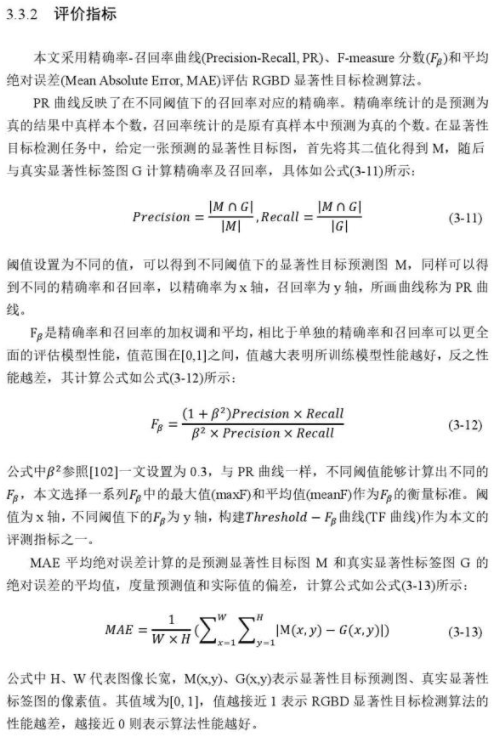 3.3.2 评价指标

本文采用精确率-召回率曲线(Precision-Recall, PR)、F-measure 分数($F_\beta$)和平均绝对误差(Mean Absolute Error, MAE)评估 RGBD 显著性目标检测算法。

PR 曲线反映了在不同阈值下的召回率对应的精确率。精确率统计的是预测为真的结果中真样本个数，召回率统计的是原有真样本中预测为真的个数。在显著性目标检测任务中，给定一张预测的显著性目标图，首先将其二值化得到 M，随后与真实显著性标签图 G 计算精确率及召回率，具体如公式(3-11)所示：

$Precision = \frac{|M \cap G|}{|M|}, Recall = \frac{|M \cap G|}{|G|}$ (3-11)

阈值设置为不同的值，可以得到不同阈值下的显著性目标预测图 M，同样可以得到不同的精确率和召回率，以精确率为 x 轴，召回率为 y 轴，所画曲线称为 PR 曲线。

$F_\beta$是精确率和召回率的加权调和平均，相比于单独的精确率和召回率可以更全面的评估模型性能，值范围在[0,1]之间，值越大表明所训练模型性能越好，反之性能越差，其计算公式如公式(3-12)所示：

$F_\beta = \frac{(1+\beta^2)Precision \times Recall}{\beta^2 \times Precision \times Recall}$ (3-12)

公式中$\beta^2$参照[102]一文设置为 0.3，与 PR 曲线一样，不同阈值能够计算出不同的$F_\beta$，本文选择一系列$F_\beta$中的最大值(maxF)和平均值(meanF)作为$F_\beta$的衡量标准。阈值为 x 轴，不同阈值下的$F_\beta$为 y 轴，构建$Threshold - F_\beta$曲线(TF 曲线)作为本文的评测指标之一。

MAE 平均绝对误差计算的是预测显著性目标图 M 和真实显著性标签图 G 的绝对误差的平均值，度量预测值和实际值的偏差，计算公式如公式(3-13)所示：

$MAE = \frac{1}{W \times H}(\sum_{x=1}^{W}\sum_{y=1}^{H}|M(x,y) - G(x,y)|)$ (3-13)

公式中 H、W 代表图像长宽，M(x,y)、G(x,y)表示显著性目标预测图、真实显著性标签图的像素值。其值域为[0, 1]，值越接近 1 表示 RGBD 显著性目标检测算法的性能越差，越接近 0 则表示算法性能越好。